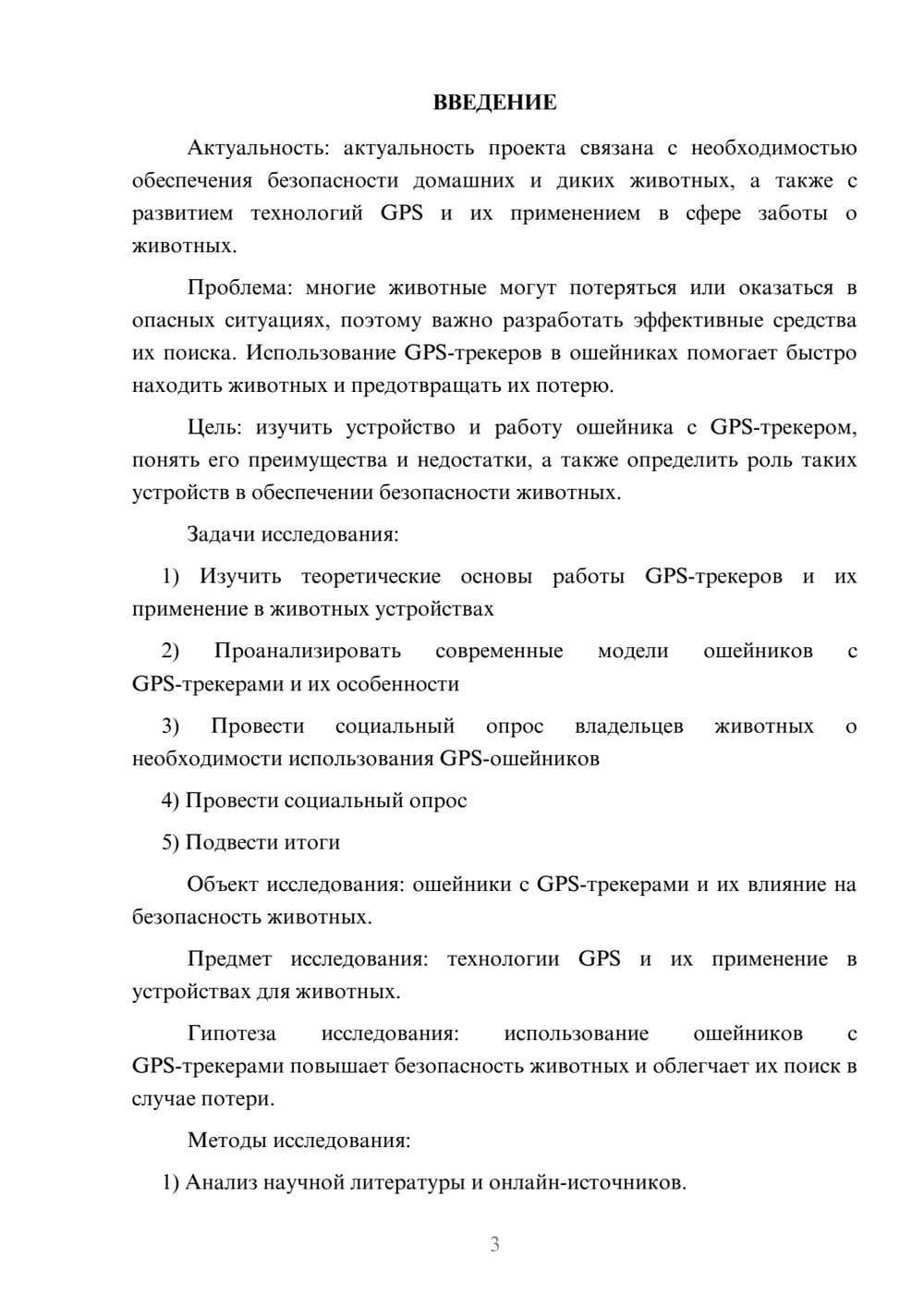 ВВЕДЕНИЕ

Актуальность: актуальность проекта связана с необходимостью обеспечения безопасности домашних и диких животных, а также с развитием технологий GPS и их применением в сфере заботы о животных.

Проблема: многие животные могут потеряться или оказаться в опасных ситуациях, поэтому важно разработать эффективные средства их поиска. Использование GPS-трекеров в ошейниках помогает быстро находить животных и предотвращать их потерю.

Цель: изучить устройство и работу ошейника с GPS-трекером, понять его преимущества и недостатки, а также определить роль таких устройств в обеспечении безопасности животных.

Задачи исследования:

1) Изучить теоретические основы работы GPS-трекеров и их применение в животных устройствах

2) Проанализировать современные модели ошейников с GPS-трекерами и их особенности

3) Провести социальный опрос владельцев животных о необходимости использования GPS-ошейников

4) Провести социальный опрос

5) Подвести итоги

Объект исследования: ошейники с GPS-трекерами и их влияние на безопасность животных.

Предмет исследования: технологии GPS и их применение в устройствах для животных.

Гипотеза исследования: использование ошейников с GPS-трекерами повышает безопасность животных и облегчает их поиск в случае потери.

Методы исследования:

1) Анализ научной литературы и онлайн-источников.

3